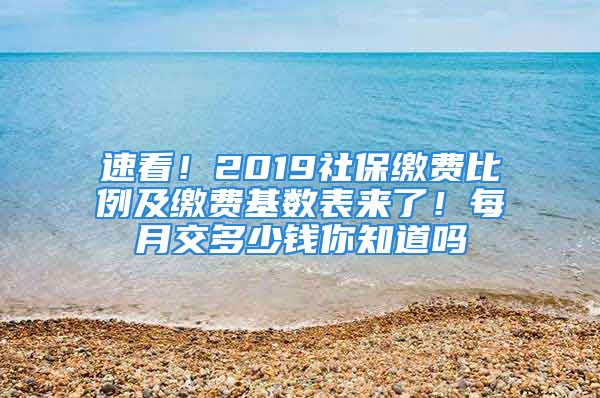 速看！2019社保缴费比例及缴费基数表来了！每月交多少钱你知道吗